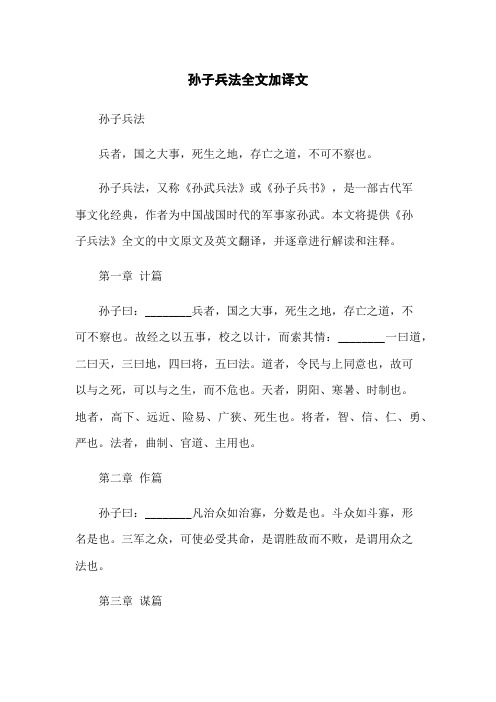 孙子兵法全文加译文

孙子兵法

兵者，国之大事，死生之地，存亡之道，不可不察也。

孙子兵法，又称《孙武兵法》或《孙子兵书》，是一部古代军事文化经典，作者为中国战国时代的军事家孙武。本文将提供《孙子兵法》全文的中文原文及英文翻译，并逐章进行解读和注释。

第一章 计篇

孙子曰：________兵者，国之大事，死生之地，存亡之道，不可不察也。故经之以五事，校之以计，而索其情：________一曰道，二曰天，三曰地，四曰将，五曰法。道者，令民与上同意也，故可以与之死，可以与之生，而不危也。天者，阴阳、寒暑、时制也。地者，高下、远近、险易、广狭、死生也。将者，智、信、仁、勇、严也。法者，曲制、官道、主用也。

第二章 作篇

孙子曰：________凡治众如治寡，分数是也。斗众如斗寡，形名是也。三军之众，可使必受其命，是谓胜敌而不败，是谓用众之法也。

第三章 谋篇